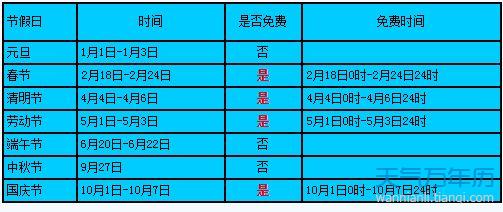 | 节假日 | 时间 | 是否免费 | 免费时间 |
|---|---|---|---|
| 元旦 | 1月1日-1月3日 | 否 | |
| 春节 | 2月18日-2月24日 | 是 | 2月18日0时-2月24日24时 |
| 清明节 | 4月4日-4月6日 | 是 | 4月4日0时-4月6日24时 |
| 劳动节 | 5月1日-5月3日 | 是 | 5月1日0时-5月3日24时 |
| 端午节 | 6月20日-6月22日 | 否 | |
| 中秋节 | 9月27日 | 否 | |
| 国庆节 | 10月1日-10月7日 | 是 | 10月1日0时-10月7日24时 |

天气万年历
wannianli.tianqi.com